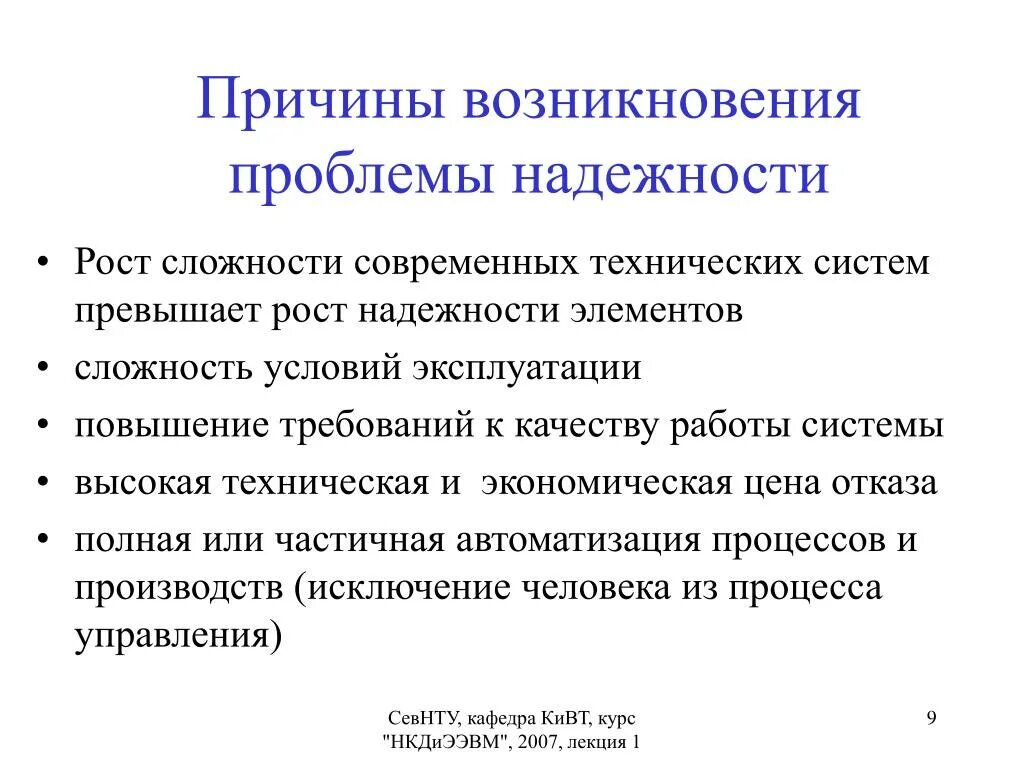 Причины возникновения проблемы надежности

• Рост сложности современных технических систем превышает рост надежности элементов
• сложность условий эксплуатации
• повышение требований к качеству работы системы
• высокая техническая и экономическая цена отказа
• полная или частичная автоматизация процессов и производств (исключение человека из процесса управления)

СевНТУ, кафедра КиВТ, курс "НКДиЭЭВМ", 2007, лекция 1

9